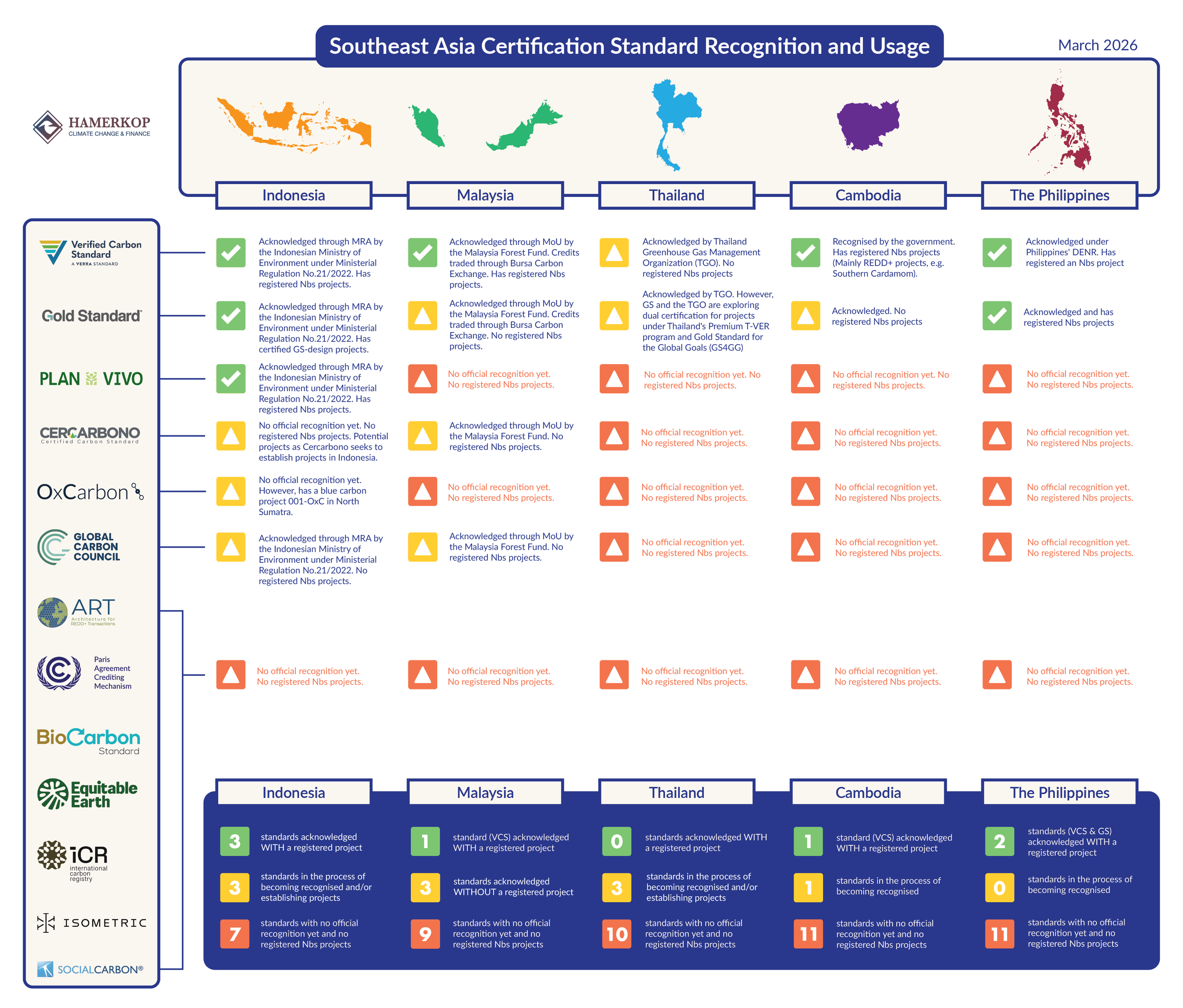 Southeast Asia Certification Standard Recognition and Usage

March 2026

HAMERKOP
CLIMATE CHANGE & FINANCE

| | Indonesia | Malaysia | Thailand | Cambodia | The Philippines |
|---|---|---|---|---|---|
| Verified Carbon Standard A VERRA STANDARD | Acknowledged through MRA by the Indonesian Ministry of Environment under Ministerial Regulation No.21/2022. Has registered Nbs projects. | Acknowledged through MoU by the Malaysia Forest Fund. Credits traded through Bursa Carbon Exchange. Has registered Nbs projects. | Acknowledged by Thailand Greenhouse Gas Management Organization (TGO). No registered Nbs projects | Recognised by the government. Has registered Nbs projects (Mainly REDD+ projects, e.g. Southern Cardamom). | Acknowledged under Philippines' DENR. Has registered an Nbs project |
| Gold Standard | Acknowledged through MRA by the Indonesian Ministry of Environment under Ministerial Regulation No.21/2022. Has certified GS-design projects. | Acknowledged through MoU by the Malaysia Forest Fund. Credits traded through Bursa Carbon Exchange. No registered Nbs projects. | Acknowledged by TGO. However, GS and the TGO are exploring dual certification for projects under Thailand's Premium T-VER program and Gold Standard for the Global Goals (GS4GG) | Acknowledged. No registered Nbs projects | Acknowledged and has registered Nbs projects |
| PLAN VIVO | Acknowledged through MRA by the Indonesian Ministry of Environment under Ministerial Regulation No.21/2022. Has registered Nbs projects. | No official recognition yet. No registered Nbs projects. | No official recognition yet. No registered Nbs projects. | No official recognition yet. No registered Nbs projects. | No official recognition yet. No registered Nbs projects. |
| CERCARBONO Certified Carbon Standard | No official recognition yet. No registered Nbs projects. Potential projects as Cercarbono seeks to establish projects in Indonesia. | Acknowledged through MoU by the Malaysia Forest Fund. No registered Nbs projects. | No official recognition yet. No registered Nbs projects. | No official recognition yet. No registered Nbs projects. | No official recognition yet. No registered Nbs projects. |
| OxCarbon | No official recognition yet. However, has a blue carbon project 001-OxC in North Sumatra. | No official recognition yet. No registered Nbs projects. | No official recognition yet. No registered Nbs projects. | No official recognition yet. No registered Nbs projects. | No official recognition yet. No registered Nbs projects. |
| GLOBAL CARBON COUNCIL | Acknowledged through MRA by the Indonesian Ministry of Environment under Ministerial Regulation No.21/2022. No registered Nbs projects. | Acknowledged through MoU by the Malaysia Forest Fund. No registered Nbs projects. | No official recognition yet. No registered Nbs projects. | No official recognition yet. No registered Nbs projects. | No official recognition yet. No registered Nbs projects. |
| ART Architecture for REDD+ Transactions; Paris Agreement Crediting Mechanism; BioCarbon Standard; Equitable Earth; iCR international carbon registry; ISOMETRIC; SOCIALCARBON® | No official recognition yet. No registered Nbs projects. | No official recognition yet. No registered Nbs projects. | No official recognition yet. No registered Nbs projects. | No official recognition yet. No registered Nbs projects. | No official recognition yet. No registered Nbs projects. |

| Indonesia | Malaysia | Thailand | Cambodia | The Philippines |
|---|---|---|---|---|
| 3 standards acknowledged WITH a registered project | 1 standard (VCS) acknowledged WITH a registered project | 0 standards acknowledged WITH a registered project | 1 standard (VCS) acknowledged WITH a registered project | 2 standards (VCS & GS) acknowledged WITH a registered project |
| 3 standards in the process of becoming recognised and/or establishing projects | 3 standards acknowledged WITHOUT a registered project | 3 standards in the process of becoming recognised and/or establishing projects | 1 standards in the process of becoming recognised | 0 standards in the process of becoming recognised |
| 7 standards with no official recognition yet and no registered Nbs projects | 9 standards with no official recognition yet and no registered Nbs projects | 10 standards with no official recognition yet and no registered Nbs projects | 11 standards with no official recognition yet and no registered Nbs projects | 11 standards with no official recognition yet and no registered Nbs projects |